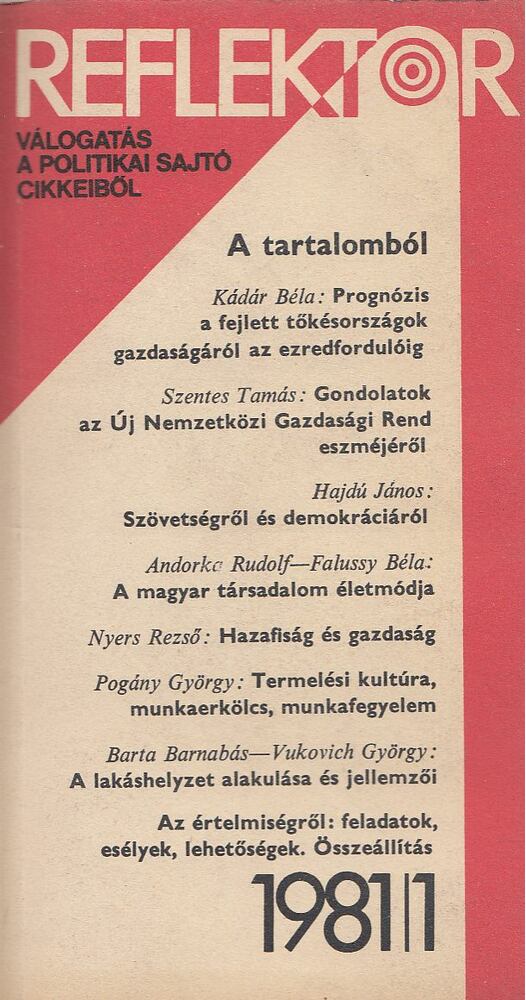 REFLEKTOR

VÁLOGATÁS A POLITIKAI SAJTÓ CIKKEIBŐL

A tartalomból

Kádár Béla: Prognózis a fejlett tőkésországok gazdaságáról az ezredfordulóig

Szentes Tamás: Gondolatok az Új Nemzetközi Gazdasági Rend eszméjéről

Hajdú János: Szövetségről és demokráciáról

Andorka Rudolf—Falussy Béla: A magyar társadalom életmódja

Nyers Rezső: Hazafiság és gazdaság

Pogány György: Termelési kultúra, munkaerkölcs, munkafegyelem

Barta Barnabás—Vukovich György: A lakáshelyzet alakulása és jellemzői

Az értelmiségről: feladatok, esélyek, lehetőségek. Összeállítás

1981/1